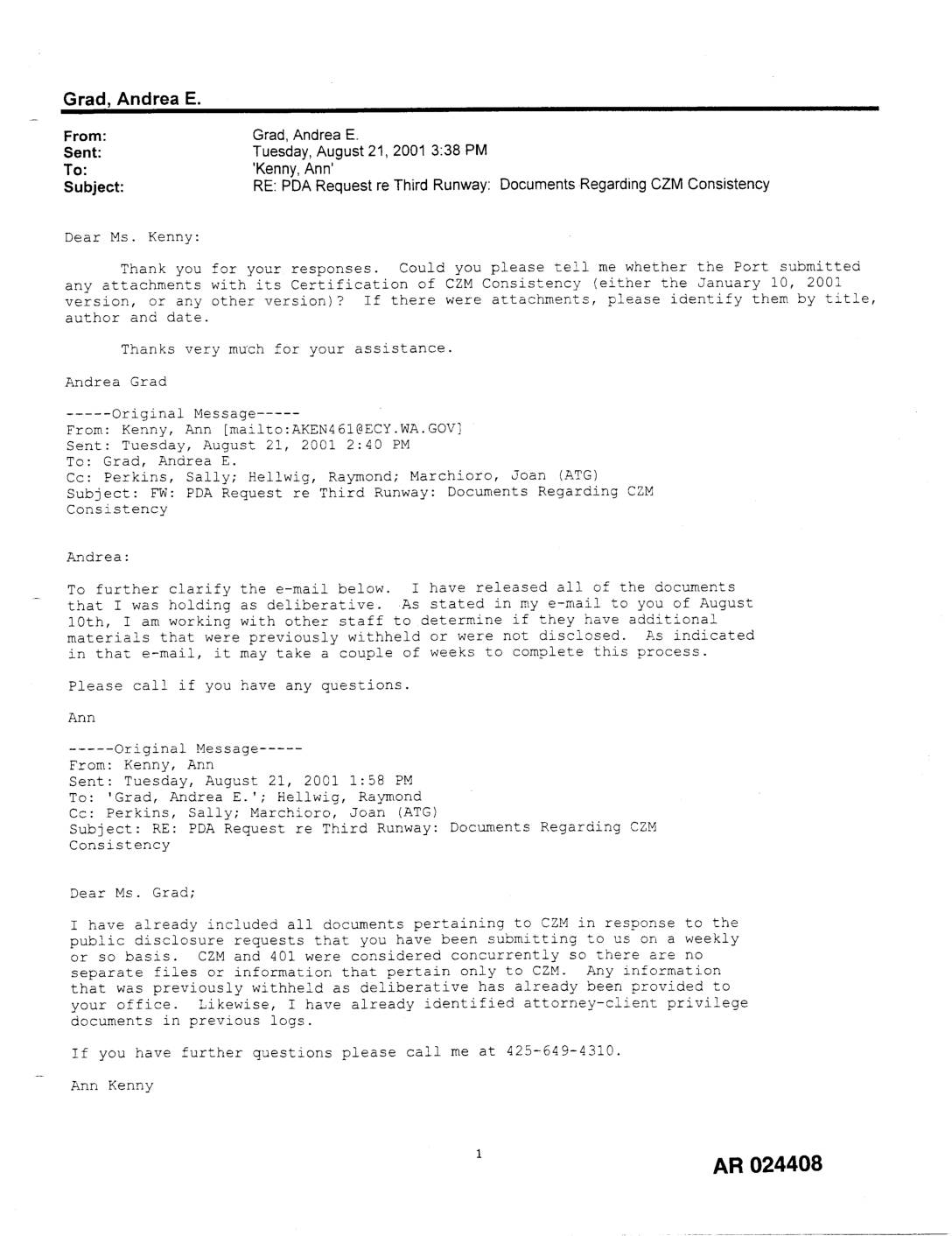 Grad, Andrea E.

From: Grad, Andrea E.
Sent: Tuesday, August 21, 2001 3:38 PM
To: 'Kenny, Ann'
Subject: RE: PDA Request re Third Runway: Documents Regarding CZM Consistency

Dear Ms. Kenny:

Thank you for your responses. Could you please tell me whether the Port submitted any attachments with its Certification of CZM Consistency (either the January 10, 2001 version, or any other version)? If there were attachments, please identify them by title, author and date.

Thanks very much for your assistance.

Andrea Grad

-----Original Message-----
From: Kenny, Ann [mailto:AKEN461@ECY.WA.GOV]
Sent: Tuesday, August 21, 2001 2:40 PM
To: Grad, Andrea E.
Cc: Perkins, Sally; Hellwig, Raymond; Marchioro, Joan (ATG)
Subject: FW: PDA Request re Third Runway: Documents Regarding CZM Consistency

Andrea:

To further clarify the e-mail below. I have released all of the documents that I was holding as deliberative. As stated in my e-mail to you of August 10th, I am working with other staff to determine if they have additional materials that were previously withheld or were not disclosed. As indicated in that e-mail, it may take a couple of weeks to complete this process.

Please call if you have any questions.

Ann

-----Original Message-----
From: Kenny, Ann
Sent: Tuesday, August 21, 2001 1:58 PM
To: 'Grad, Andrea E.'; Hellwig, Raymond
Cc: Perkins, Sally; Marchioro, Joan (ATG)
Subject: RE: PDA Request re Third Runway: Documents Regarding CZM Consistency

Dear Ms. Grad;

I have already included all documents pertaining to CZM in response to the public disclosure requests that you have been submitting to us on a weekly or so basis. CZM and 401 were considered concurrently so there are no separate files or information that pertain only to CZM. Any information that was previously withheld as deliberative has already been provided to your office. Likewise, I have already identified attorney-client privilege documents in previous logs.

If you have further questions please call me at 425-649-4310.

Ann Kenny

1

AR 024408